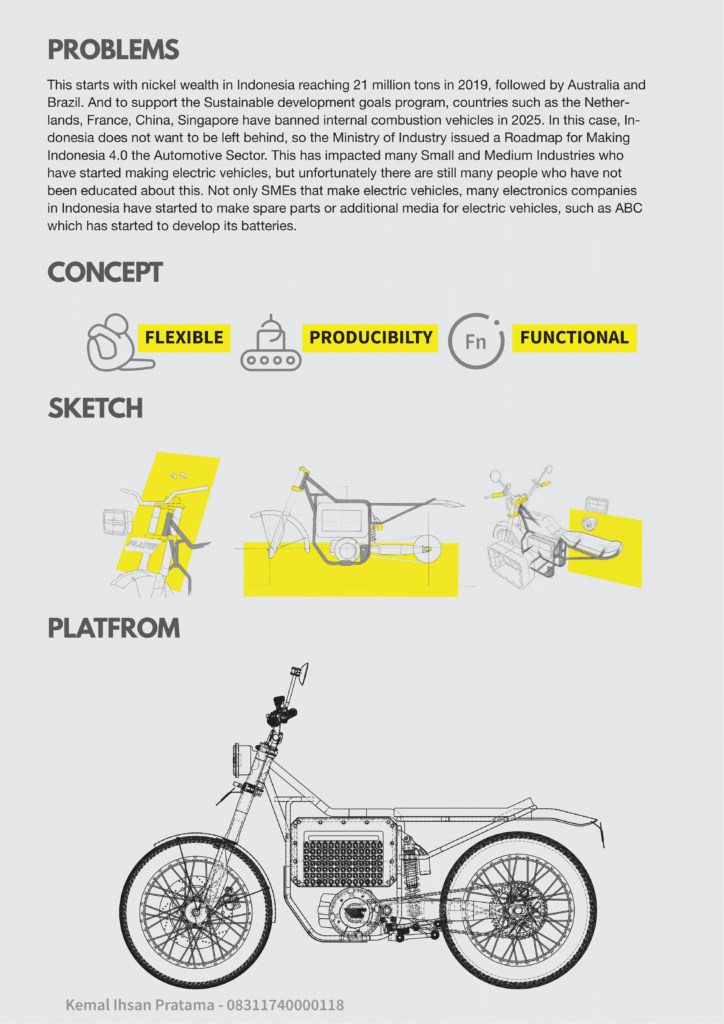 PROBLEMS

This starts with nickel wealth in Indonesia reaching 21 million tons in 2019, followed by Australia and Brazil. And to support the Sustainable development goals program, countries such as the Netherlands, France, China, Singapore have banned internal combustion vehicles in 2025. In this case, Indonesia does not want to be left behind, so the Ministry of Industry issued a Roadmap for Making Indonesia 4.0 the Automotive Sector. This has impacted many Small and Medium Industries who have started making electric vehicles, but unfortunately there are still many people who have not been educated about this. Not only SMEs that make electric vehicles, many electronics companies in Indonesia have started to make spare parts or additional media for electric vehicles, such as ABC which has started to develop its batteries.

CONCEPT

FLEXIBLE

PRODUCIBILTY

Fn

FUNCTIONAL

SKETCH

PLATFROM

Kemal Ihsan Pratama - 08311740000118